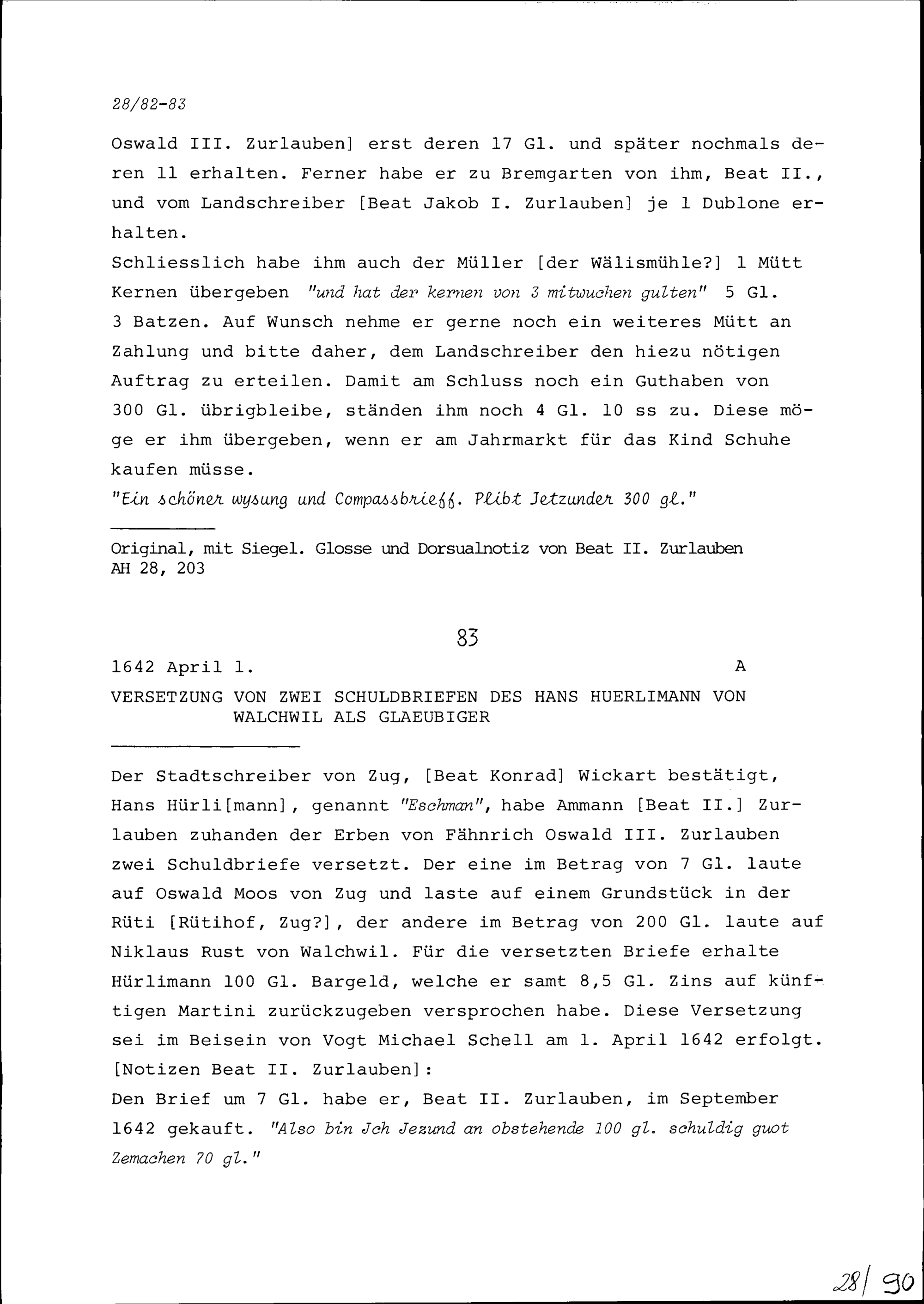 28/82-83

Oswald III. Zurlauben] erst deren 17 Gl. und später nochmals deren 11 erhalten. Ferner habe er zu Bremgarten von ihm, Beat II., und vom Landschreiber [Beat Jakob I. Zurlauben] je 1 Dublone erhalten.
Schliesslich habe ihm auch der Müller [der Wälismühle?] 1 Mütt Kernen übergeben "und hat der kernen von 3 mitwuchen gulten" 5 Gl. 3 Batzen. Auf Wunsch nehme er gerne noch ein weiteres Mütt an Zahlung und bitte daher, dem Landschreiber den hiezu nötigen Auftrag zu erteilen. Damit am Schluss noch ein Guthaben von 300 Gl. übrigbleibe, ständen ihm noch 4 Gl. 10 ss zu. Diese möge er ihm übergeben, wenn er am Jahrmarkt für das Kind Schuhe kaufen müsse.
"Ein schöner wysung und Compassbrieff. Plibt Jetzunder 300 gl."

Original, mit Siegel. Glosse und Dorsualnotiz von Beat II. Zurlauben
AH 28, 203

83

1642 April 1. A

VERSETZUNG VON ZWEI SCHULDBRIEFEN DES HANS HUERLIMANN VON WALCHWIL ALS GLAEUBIGER

Der Stadtschreiber von Zug, [Beat Konrad] Wickart bestätigt, Hans Hürli[mann], genannt "Eschman", habe Ammann [Beat II.] Zurlauben zuhanden der Erben von Fähnrich Oswald III. Zurlauben zwei Schuldbriefe versetzt. Der eine im Betrag von 7 Gl. laute auf Oswald Moos von Zug und laste auf einem Grundstück in der Rüti [Rütihof, Zug?], der andere im Betrag von 200 Gl. laute auf Niklaus Rust von Walchwil. Für die versetzten Briefe erhalte Hürlimann 100 Gl. Bargeld, welche er samt 8,5 Gl. Zins auf künftigen Martini zurückzugeben versprochen habe. Diese Versetzung sei im Beisein von Vogt Michael Schell am 1. April 1642 erfolgt.
[Notizen Beat II. Zurlauben]:
Den Brief um 7 Gl. habe er, Beat II. Zurlauben, im September 1642 gekauft. "Also bin Jch Jezund an obstehende 100 gl. schuldig guot Zemachen 70 gl."

28/90